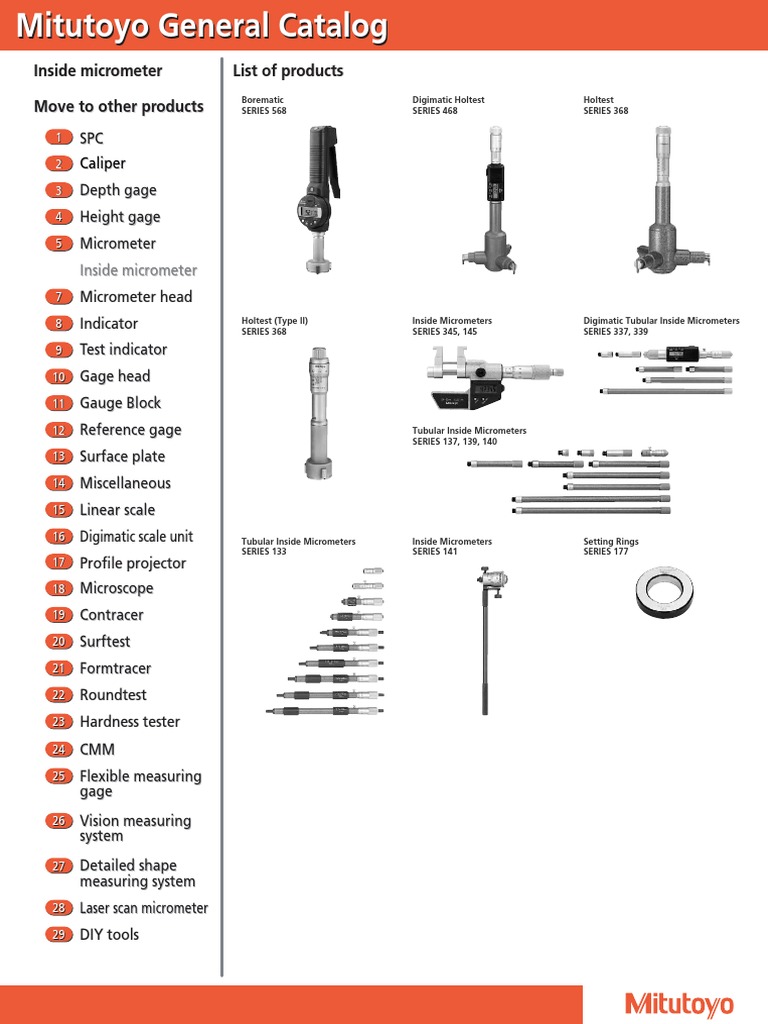 Mitutoyo General Catalog

Inside micrometer

Move to other products

1 SPC
2 Caliper
3 Depth gage
4 Height gage
5 Micrometer
Inside micrometer
7 Micrometer head
8 Indicator
9 Test indicator
10 Gage head
11 Gauge Block
12 Reference gage
13 Surface plate
14 Miscellaneous
15 Linear scale
16 Digimatic scale unit
17 Profile projector
18 Microscope
19 Contracer
20 Surftest
21 Formtracer
22 Roundtest
23 Hardness tester
24 CMM
25 Flexible measuring gage
26 Vision measuring system
27 Detailed shape measuring system
28 Laser scan micrometer
29 DIY tools

List of products

Borematic
SERIES 568

Digimatic Holtest
SERIES 468

Holtest
SERIES 368

Holtest (Type II)
SERIES 368

Inside Micrometers
SERIES 345, 145

Digimatic Tubular Inside Micrometers
SERIES 337, 339

Tubular Inside Micrometers
SERIES 137, 139, 140

Tubular Inside Micrometers
SERIES 133

Inside Micrometers
SERIES 141

Setting Rings
SERIES 177

Mitutoyo